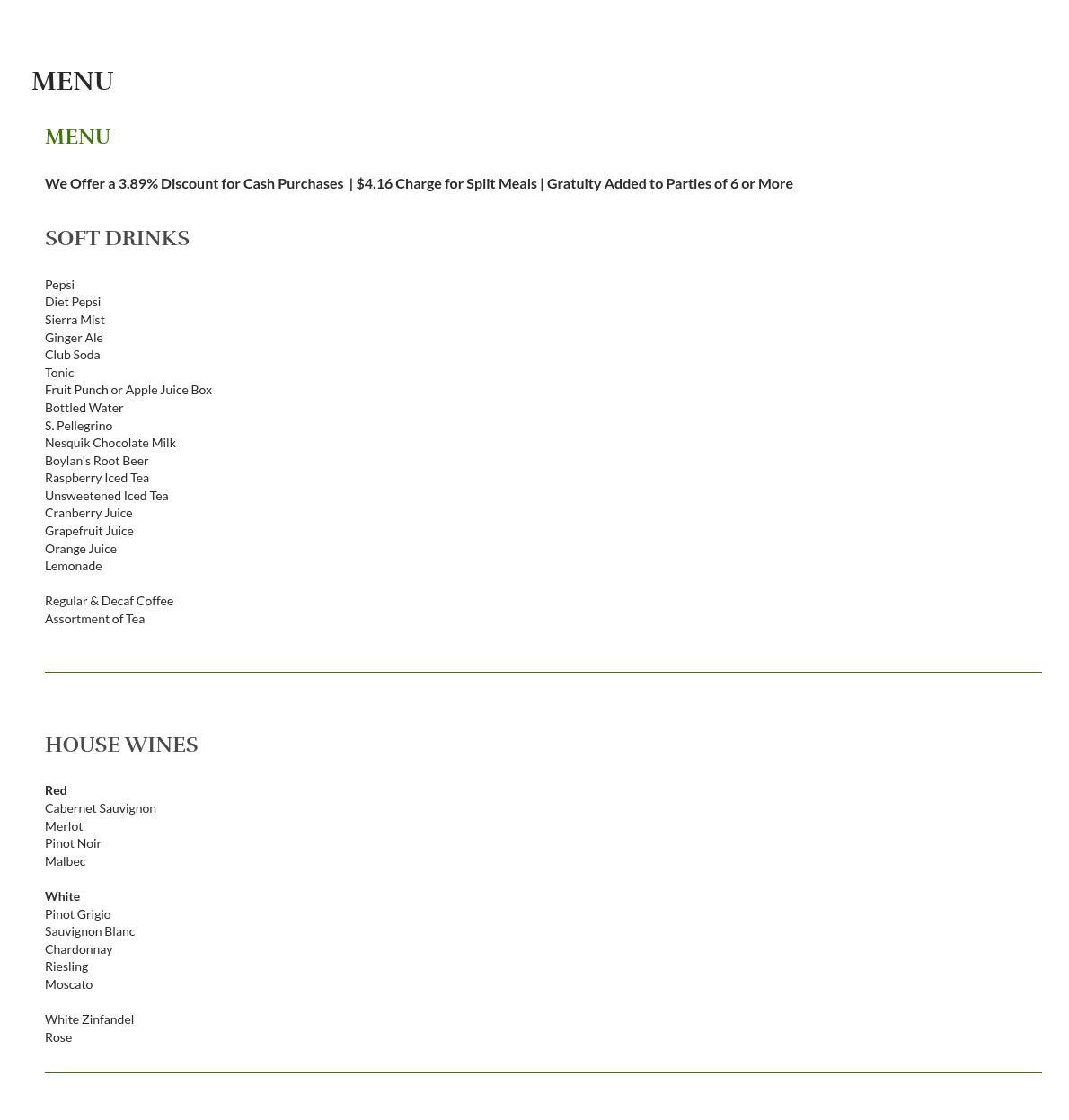 MENU

MENU

We Offer a 3.89% Discount for Cash Purchases | $4.16 Charge for Split Meals | Gratuity Added to Parties of 6 or More

SOFT DRINKS

Pepsi
Diet Pepsi
Sierra Mist
Ginger Ale
Club Soda
Tonic
Fruit Punch or Apple Juice Box
Bottled Water
S. Pellegrino
Nesquik Chocolate Milk
Boylan's Root Beer
Raspberry Iced Tea
Unsweetened Iced Tea
Cranberry Juice
Grapefruit Juice
Orange Juice
Lemonade

Regular & Decaf Coffee
Assortment of Tea

HOUSE WINES

Red
Cabernet Sauvignon
Merlot
Pinot Noir
Malbec

White
Pinot Grigio
Sauvignon Blanc
Chardonnay
Riesling
Moscato

White Zinfandel
Rose